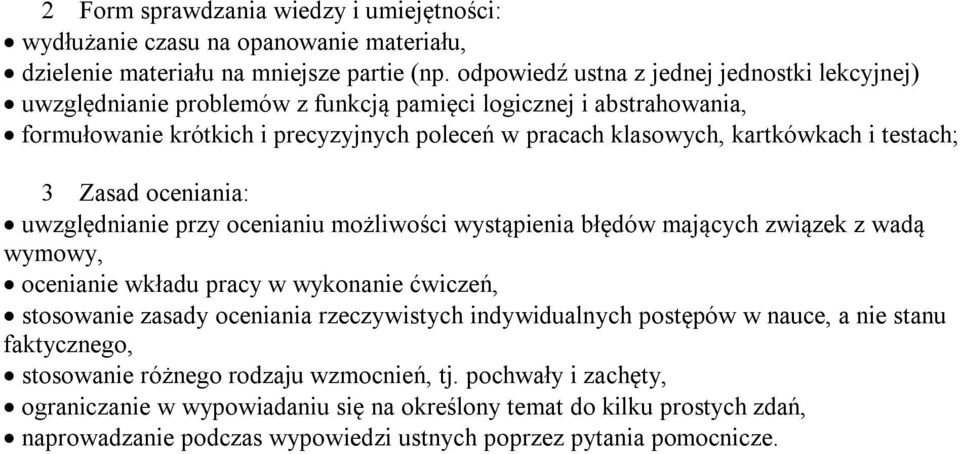 2 Form sprawdzania wiedzy i umiejętności:
• wydłużanie czasu na opanowanie materiału,
• dzielenie materiału na mniejsze partie (np. odpowiedź ustna z jednej jednostki lekcyjnej)
• uwzględnianie problemów z funkcją pamięci logicznej i abstrahowania,
• formułowanie krótkich i precyzyjnych poleceń w pracach klasowych, kartkówkach i testach;

3 Zasad oceniania:
• uwzględnianie przy ocenianiu możliwości wystąpienia błędów mających związek z wadą wymowy,
• ocenianie wkładu pracy w wykonanie ćwiczeń,
• stosowanie zasady oceniania rzeczywistych indywidualnych postępów w nauce, a nie stanu faktycznego,
• stosowanie różnego rodzaju wzmocnień, tj. pochwały i zachęty,
• ograniczanie w wypowiadaniu się na określony temat do kilku prostych zdań,
• naprowadzanie podczas wypowiedzi ustnych poprzez pytania pomocnicze.